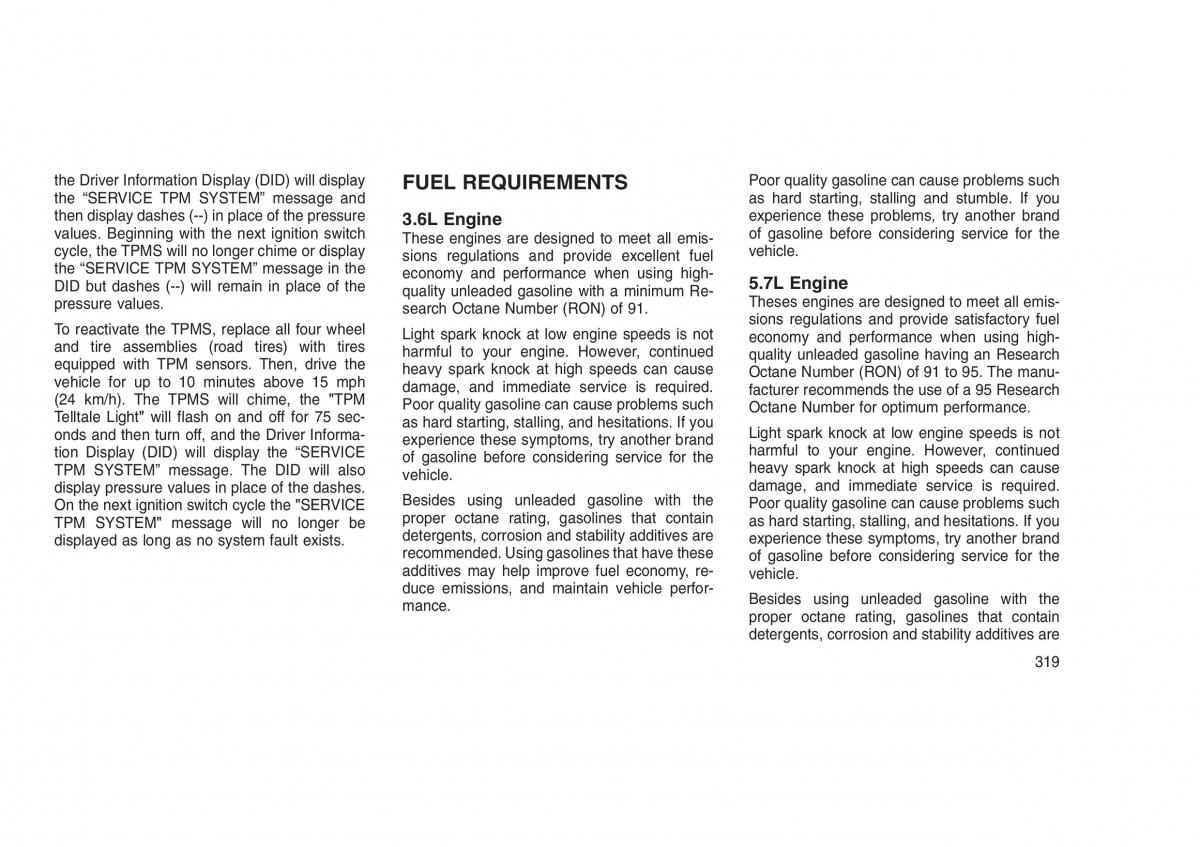 the Driver Information Display (DID) will display the “SERVICE TPM SYSTEM” message and then display dashes (--) in place of the pressure values. Beginning with the next ignition switch cycle, the TPMS will no longer chime or display the “SERVICE TPM SYSTEM” message in the DID but dashes (--) will remain in place of the pressure values.

To reactivate the TPMS, replace all four wheel and tire assemblies (road tires) with tires equipped with TPM sensors. Then, drive the vehicle for up to 10 minutes above 15 mph (24 km/h). The TPMS will chime, the "TPM Telltale Light" will flash on and off for 75 seconds and then turn off, and the Driver Information Display (DID) will display the “SERVICE TPM SYSTEM” message. The DID will also display pressure values in place of the dashes. On the next ignition switch cycle the "SERVICE TPM SYSTEM" message will no longer be displayed as long as no system fault exists.

FUEL REQUIREMENTS

3.6L Engine
These engines are designed to meet all emissions regulations and provide excellent fuel economy and performance when using high-quality unleaded gasoline with a minimum Research Octane Number (RON) of 91.

Light spark knock at low engine speeds is not harmful to your engine. However, continued heavy spark knock at high speeds can cause damage, and immediate service is required. Poor quality gasoline can cause problems such as hard starting, stalling, and hesitations. If you experience these symptoms, try another brand of gasoline before considering service for the vehicle.

Besides using unleaded gasoline with the proper octane rating, gasolines that contain detergents, corrosion and stability additives are recommended. Using gasolines that have these additives may help improve fuel economy, reduce emissions, and maintain vehicle performance.

Poor quality gasoline can cause problems such as hard starting, stalling and stumble. If you experience these problems, try another brand of gasoline before considering service for the vehicle.

5.7L Engine
Theses engines are designed to meet all emissions regulations and provide satisfactory fuel economy and performance when using high-quality unleaded gasoline having an Research Octane Number (RON) of 91 to 95. The manufacturer recommends the use of a 95 Research Octane Number for optimum performance.

Light spark knock at low engine speeds is not harmful to your engine. However, continued heavy spark knock at high speeds can cause damage, and immediate service is required. Poor quality gasoline can cause problems such as hard starting, stalling, and hesitations. If you experience these symptoms, try another brand of gasoline before considering service for the vehicle.

Besides using unleaded gasoline with the proper octane rating, gasolines that contain detergents, corrosion and stability additives are

319